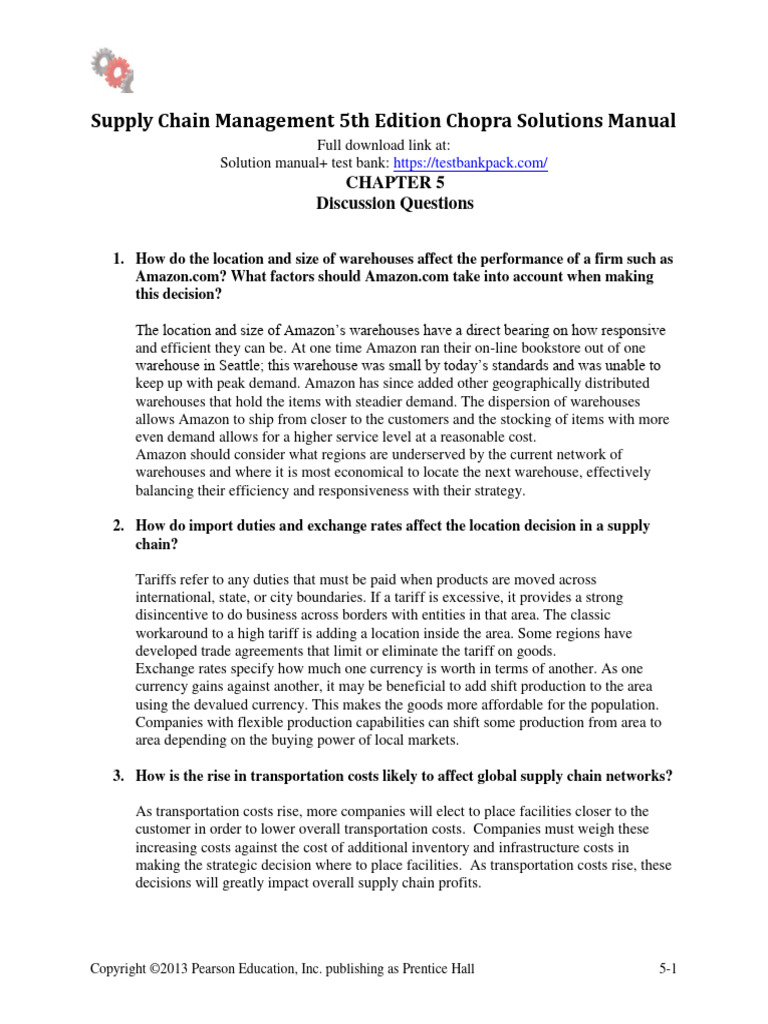 Supply Chain Management 5th Edition Chopra Solutions Manual

Full download link at:
Solution manual+ test bank: https://testbankpack.com/

CHAPTER 5
Discussion Questions

1. How do the location and size of warehouses affect the performance of a firm such as Amazon.com? What factors should Amazon.com take into account when making this decision?

The location and size of Amazon's warehouses have a direct bearing on how responsive and efficient they can be. At one time Amazon ran their on-line bookstore out of one warehouse in Seattle; this warehouse was small by today's standards and was unable to keep up with peak demand. Amazon has since added other geographically distributed warehouses that hold the items with steadier demand. The dispersion of warehouses allows Amazon to ship from closer to the customers and the stocking of items with more even demand allows for a higher service level at a reasonable cost.
Amazon should consider what regions are underserved by the current network of warehouses and where it is most economical to locate the next warehouse, effectively balancing their efficiency and responsiveness with their strategy.

2. How do import duties and exchange rates affect the location decision in a supply chain?

Tariffs refer to any duties that must be paid when products are moved across international, state, or city boundaries. If a tariff is excessive, it provides a strong disincentive to do business across borders with entities in that area. The classic workaround to a high tariff is adding a location inside the area. Some regions have developed trade agreements that limit or eliminate the tariff on goods.
Exchange rates specify how much one currency is worth in terms of another. As one currency gains against another, it may be beneficial to add shift production to the area using the devalued currency. This makes the goods more affordable for the population. Companies with flexible production capabilities can shift some production from area to area depending on the buying power of local markets.

3. How is the rise in transportation costs likely to affect global supply chain networks?

As transportation costs rise, more companies will elect to place facilities closer to the customer in order to lower overall transportation costs. Companies must weigh these increasing costs against the cost of additional inventory and infrastructure costs in making the strategic decision where to place facilities. As transportation costs rise, these decisions will greatly impact overall supply chain profits.

Copyright ©2013 Pearson Education, Inc. publishing as Prentice Hall 5-1